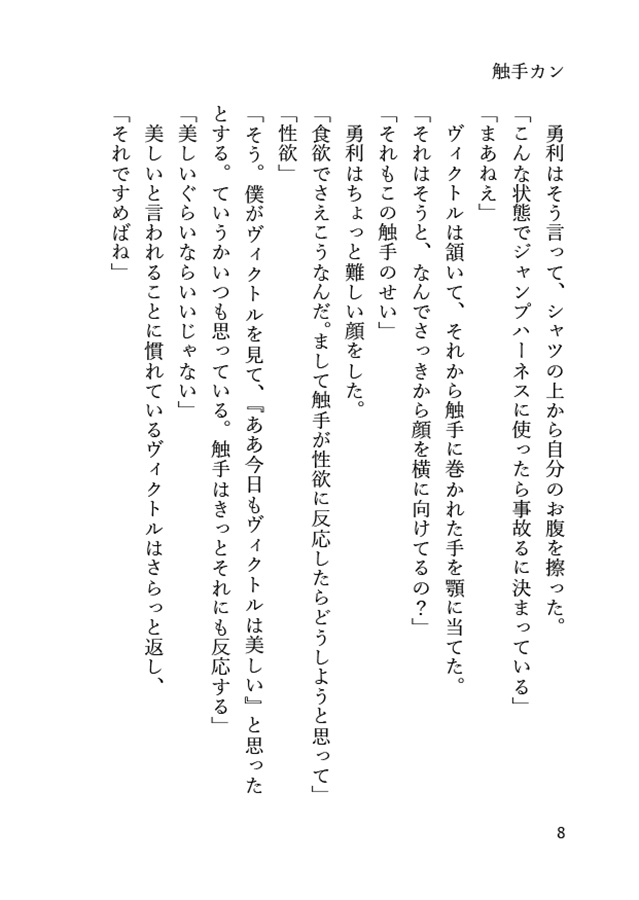 触手カン

勇利はそう言って、シャツの上から自分のお腹を擦った。
「こんな状態でジャンプハーネスに使ったら事故るに決まっている」
「まあねえ」
ヴィクトルは頷いて、それから触手に巻かれた手を顎に当てた。
「それはそうと、なんでさっきから顔を横に向けてるの？」
「それもこの触手のせい」
勇利はちょっと難しい顔をした。
「食欲でさえこうなんだ。まして触手が性欲に反応したらどうしようと思って」
「性欲」
「そう。僕がヴィクトルを見て、『ああ今日もヴィクトルは美しい』と思ったとする。ていうかいつも思っている。触手はきっとそれにも反応する」
「美しいぐらいならいいじゃない」
美しいと言われることに慣れているヴィクトルはさらっと返し、
「それですめばね」

8